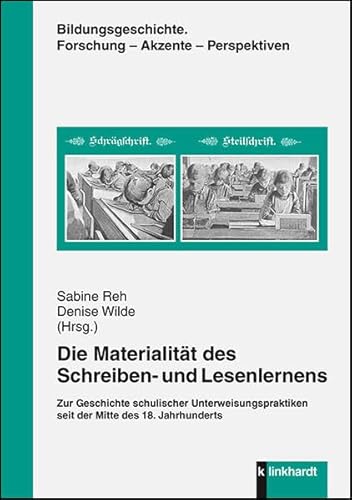 Bildungsgeschichte.
Forschung – Akzente – Perspektiven

Schrägschrift.

Steilschrift.

Sabine Reh
Denise Wilde
(Hrsg.)

Die Materialität des Schreiben- und Lesenlernens

Zur Geschichte schulischer Unterweisungspraktiken seit der Mitte des 18. Jahrhunderts

klinkhardt